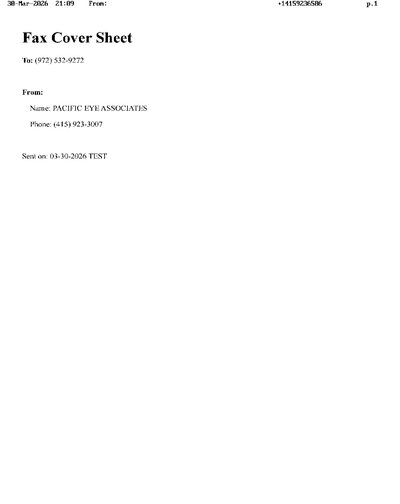 30-Mar-2026 21:09 From: +14159236586 p.1

Fax Cover Sheet

To: (972) 532-9272

From:

Name: PACIFIC EYE ASSOCIATES

Phone: (415) 923-3007

Sent on: 03-30-2026 TEST